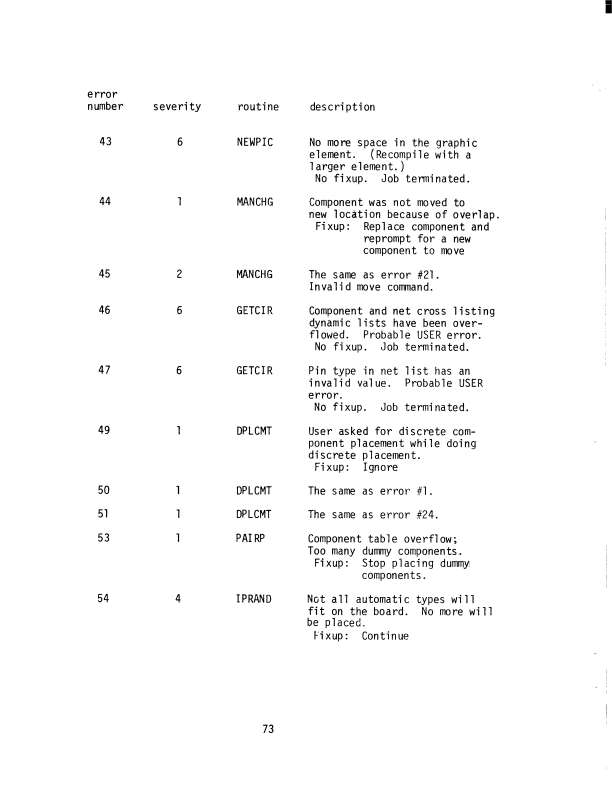 | error number | severity | routine | description |
|---|---|---|---|
| 43 | 6 | NEWPIC | No more space in the graphic element. (Recompile with a larger element.) No fixup. Job terminated. |
| 44 | 1 | MANCHG | Component was not moved to new location because of overlap. Fixup: Replace component and reprompt for a new component to move |
| 45 | 2 | MANCHG | The same as error #21. Invalid move command. |
| 46 | 6 | GETCIR | Component and net cross listing dynamic lists have been overflowed. Probable USER error. No fixup. Job terminated. |
| 47 | 6 | GETCIR | Pin type in net list has an invalid value. Probable USER error. No fixup. Job terminated. |
| 49 | 1 | DPLCMT | User asked for discrete component placement while doing discrete placement. Fixup: Ignore |
| 50 | 1 | DPLCMT | The same as error #1. |
| 51 | 1 | DPLCMT | The same as error #24. |
| 53 | 1 | PAIRP | Component table overflow; Too many dummy components. Fixup: Stop placing dummy components. |
| 54 | 4 | IPRAND | Not all automatic types will fit on the board. No more will be placed. Fixup: Continue |

73